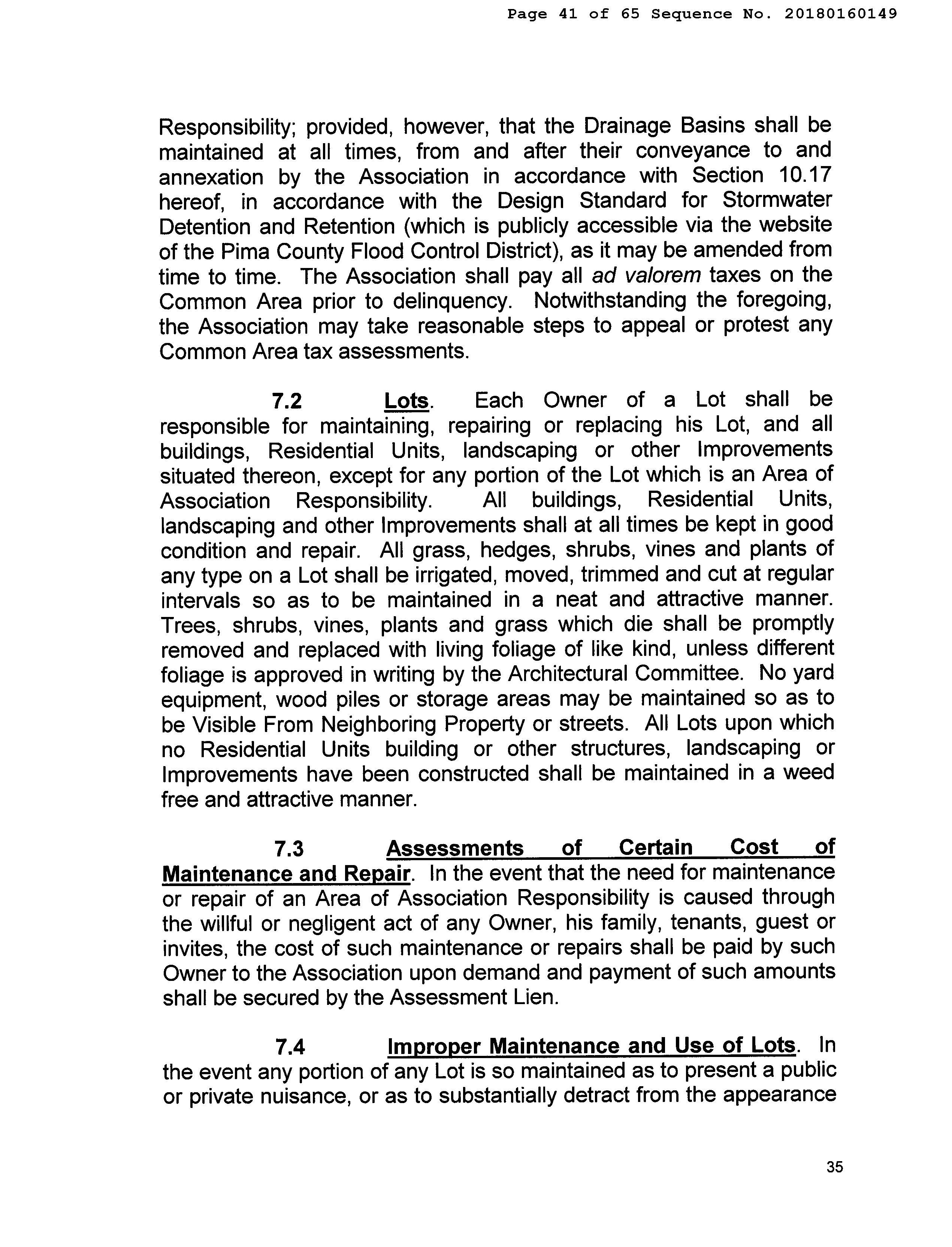 Page 41 of 65 Sequence No. 20180160149

Responsibility; provided, however, that the Drainage Basins shall be maintained at all times, from and after their conveyance to and annexation by the Association in accordance with Section 10.17 hereof, in accordance with the Design Standard for Stormwater Detention and Retention (which is publicly accessible via the website of the Pima County Flood Control District), as it may be amended from time to time. The Association shall pay all ad valorem taxes on the Common Area prior to delinquency. Notwithstanding the foregoing, the Association may take reasonable steps to appeal or protest any Common Area tax assessments.

7.2 Lots. Each Owner of a Lot shall be responsible for maintaining, repairing or replacing his Lot, and all buildings, Residential Units, landscaping or other Improvements situated thereon, except for any portion of the Lot which is an Area of Association Responsibility. All buildings, Residential Units, landscaping and other Improvements shall at all times be kept in good condition and repair. All grass, hedges, shrubs, vines and plants of any type on a Lot shall be irrigated, moved, trimmed and cut at regular intervals so as to be maintained in a neat and attractive manner. Trees, shrubs, vines, plants and grass which die shall be promptly removed and replaced with living foliage of like kind, unless different foliage is approved in writing by the Architectural Committee. No yard equipment, wood piles or storage areas may be maintained so as to be Visible From Neighboring Property or streets. All Lots upon which no Residential Units building or other structures, landscaping or Improvements have been constructed shall be maintained in a weed free and attractive manner.

7.3 Assessments of Certain Cost of Maintenance and Repair. In the event that the need for maintenance or repair of an Area of Association Responsibility is caused through the willful or negligent act of any Owner, his family, tenants, guest or invites, the cost of such maintenance or repairs shall be paid by such Owner to the Association upon demand and payment of such amounts shall be secured by the Assessment Lien.

7.4 Improper Maintenance and Use of Lots. In the event any portion of any Lot is so maintained as to present a public or private nuisance, or as to substantially detract from the appearance

35